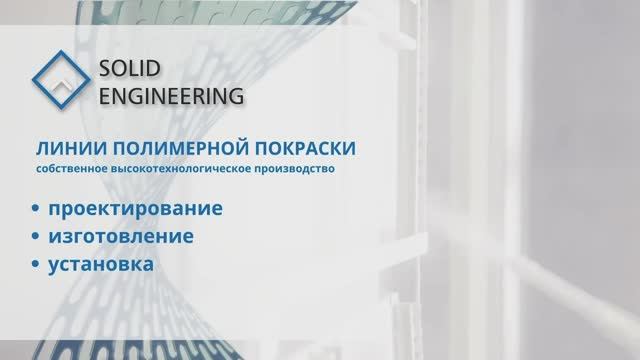 SOLID
ENGINEERING

ЛИНИИ ПОЛИМЕРНОЙ ПОКРАСКИ
собственное высокотехнологическое производство

• проектирование
• изготовление
• установка